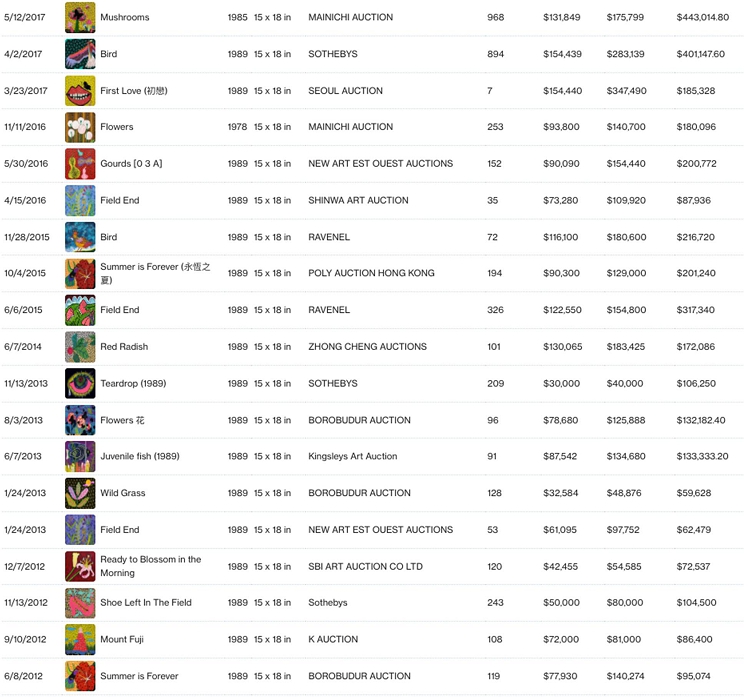 | | | | | | | | | |
|---|---|---|---|---|---|---|---|---|
| 5/12/2017 | Mushrooms | 1985 | 15 x 18 in | MAINICHI AUCTION | 968 | $131,849 | $175,799 | $443,014.80 |
| 4/2/2017 | Bird | 1989 | 15 x 18 in | SOTHEBYS | 894 | $154,439 | $283,139 | $401,147.60 |
| 3/23/2017 | First Love (初戀) | 1989 | 15 x 18 in | SEOUL AUCTION | 7 | $154,440 | $347,490 | $185,328 |
| 11/11/2016 | Flowers | 1978 | 15 x 18 in | MAINICHI AUCTION | 253 | $93,800 | $140,700 | $180,096 |
| 5/30/2016 | Gourds [0 3 A] | 1989 | 15 x 18 in | NEW ART EST OUEST AUCTIONS | 152 | $90,090 | $154,440 | $200,772 |
| 4/15/2016 | Field End | 1989 | 15 x 18 in | SHINWA ART AUCTION | 35 | $73,280 | $109,920 | $87,936 |
| 11/28/2015 | Bird | 1989 | 15 x 18 in | RAVENEL | 72 | $116,100 | $180,600 | $216,720 |
| 10/4/2015 | Summer is Forever (永恆之夏) | 1989 | 15 x 18 in | POLY AUCTION HONG KONG | 194 | $90,300 | $129,000 | $201,240 |
| 6/6/2015 | Field End | 1989 | 15 x 18 in | RAVENEL | 326 | $122,550 | $154,800 | $317,340 |
| 6/7/2014 | Red Radish | 1989 | 15 x 18 in | ZHONG CHENG AUCTIONS | 101 | $130,065 | $183,425 | $172,086 |
| 11/13/2013 | Teardrop (1989) | 1989 | 15 x 18 in | SOTHEBYS | 209 | $30,000 | $40,000 | $106,250 |
| 8/3/2013 | Flowers 花 | 1989 | 15 x 18 in | BOROBUDUR AUCTION | 96 | $78,680 | $125,888 | $132,182.40 |
| 6/7/2013 | Juvenile fish (1989) | 1989 | 15 x 18 in | Kingsleys Art Auction | 91 | $87,542 | $134,680 | $133,333.20 |
| 1/24/2013 | Wild Grass | 1989 | 15 x 18 in | BOROBUDUR AUCTION | 128 | $32,584 | $48,876 | $59,628 |
| 1/24/2013 | Field End | 1989 | 15 x 18 in | NEW ART EST OUEST AUCTIONS | 53 | $61,095 | $97,752 | $62,479 |
| 12/7/2012 | Ready to Blossom in the Morning | 1989 | 15 x 18 in | SBI ART AUCTION CO LTD | 120 | $42,455 | $54,585 | $72,537 |
| 11/13/2012 | Shoe Left In The Field | 1989 | 15 x 18 in | Sothebys | 243 | $50,000 | $80,000 | $104,500 |
| 9/10/2012 | Mount Fuji | 1989 | 15 x 18 in | K AUCTION | 108 | $72,000 | $81,000 | $86,400 |
| 6/8/2012 | Summer is Forever | 1989 | 15 x 18 in | BOROBUDUR AUCTION | 119 | $77,930 | $140,274 | $95,074 |